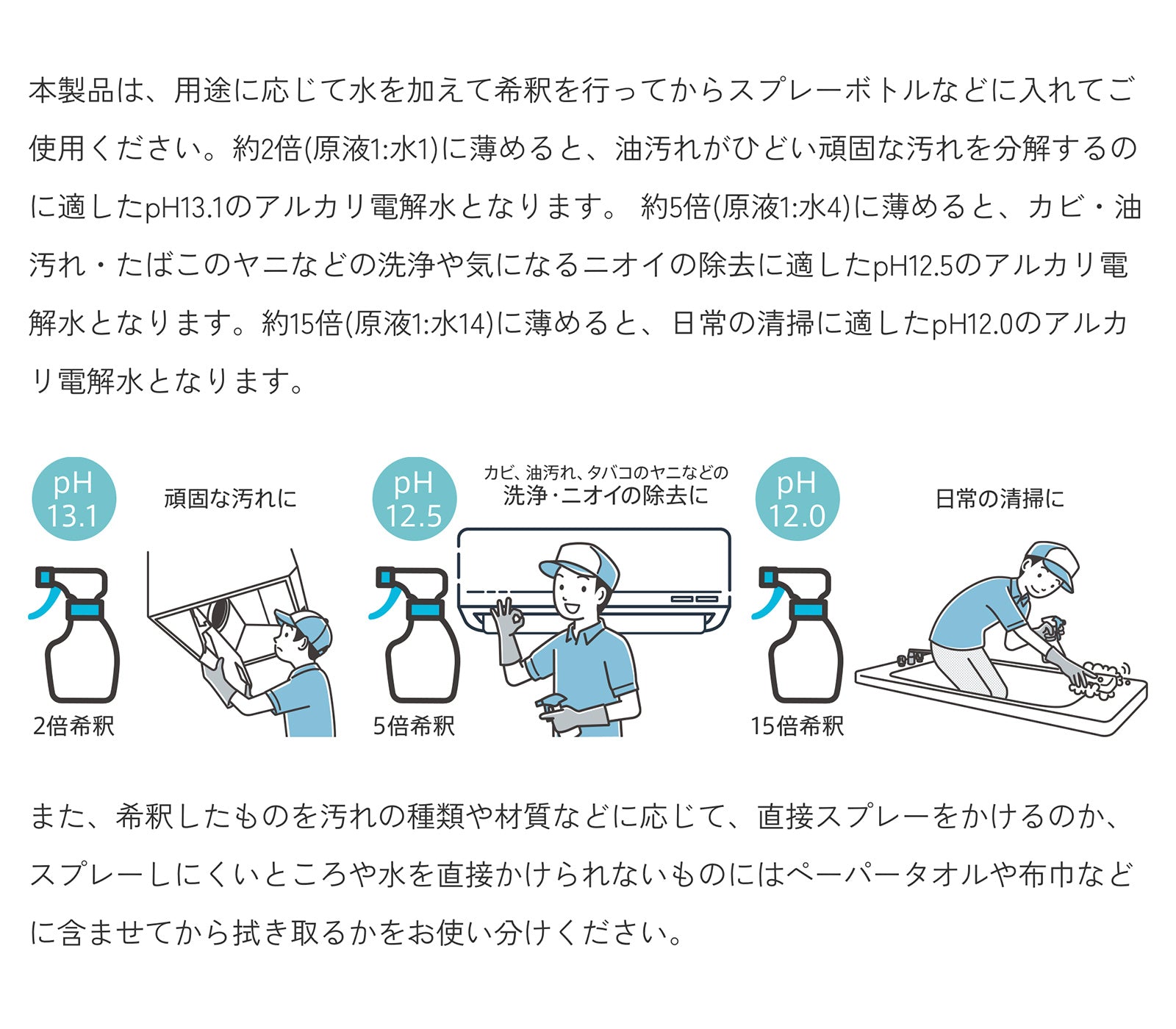 本製品は、用途に応じて水を加えて希釈を行ってからスプレーボトルなどに入れてご使用ください。約2倍(原液1:水1)に薄めると、油汚れがひどい頑固な汚れを分解するのに適したpH13.1のアルカリ電解水となります。 約5倍(原液1:水4)に薄めると、カビ・油汚れ・たばこのヤニなどの洗浄や気になるニオイの除去に適したpH12.5のアルカリ電解水となります。約15倍(原液1:水14)に薄めると、日常の清掃に適したpH12.0のアルカリ電解水となります。

pH 13.1

頑固な汚れに

2倍希釈

pH 12.5

カビ、油汚れ、タバコのヤニなどの
洗浄・ニオイの除去に

5倍希釈

pH 12.0

日常の清掃に

15倍希釈

また、希釈したものを汚れの種類や材質などに応じて、直接スプレーをかけるのか、スプレーしにくいところや水を直接かけられないものにはペーパータオルや布巾などに含ませてから拭き取るかをお使い分けください。